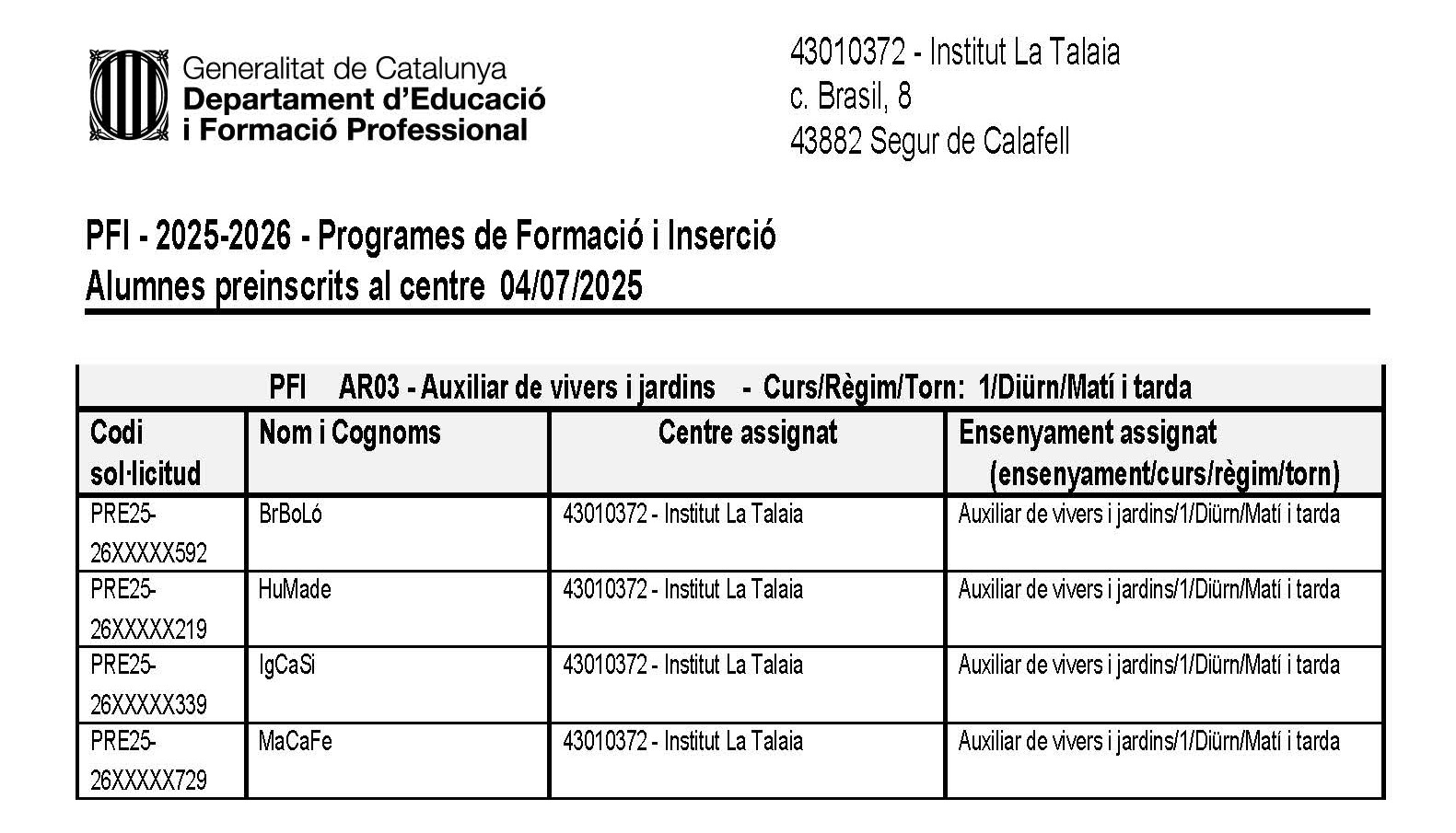 Generalitat de Catalunya
Departament d'Educació
i Formació Professional

43010372 - Institut La Talaia
c. Brasil, 8
43882 Segur de Calafell

PFI - 2025-2026 - Programes de Formació i Inserció
Alumnes preinscrits al centre 04/07/2025

PFI AR03 - Auxiliar de vivers i jardins - Curs/Règim/Torn: 1/Diürn/Matí i tarda

| Codi sol·licitud | Nom i Cognoms | Centre assignat | Ensenyament assignat (ensenyament/curs/règim/torn) |
|---|---|---|---|
| PRE25-26XXXXX592 | BrBoLó | 43010372 - Institut La Talaia | Auxiliar de vivers i jardins/1/Diürn/Matí i tarda |
| PRE25-26XXXXX219 | HuMade | 43010372 - Institut La Talaia | Auxiliar de vivers i jardins/1/Diürn/Matí i tarda |
| PRE25-26XXXXX339 | IgCaSi | 43010372 - Institut La Talaia | Auxiliar de vivers i jardins/1/Diürn/Matí i tarda |
| PRE25-26XXXXX729 | MaCaFe | 43010372 - Institut La Talaia | Auxiliar de vivers i jardins/1/Diürn/Matí i tarda |